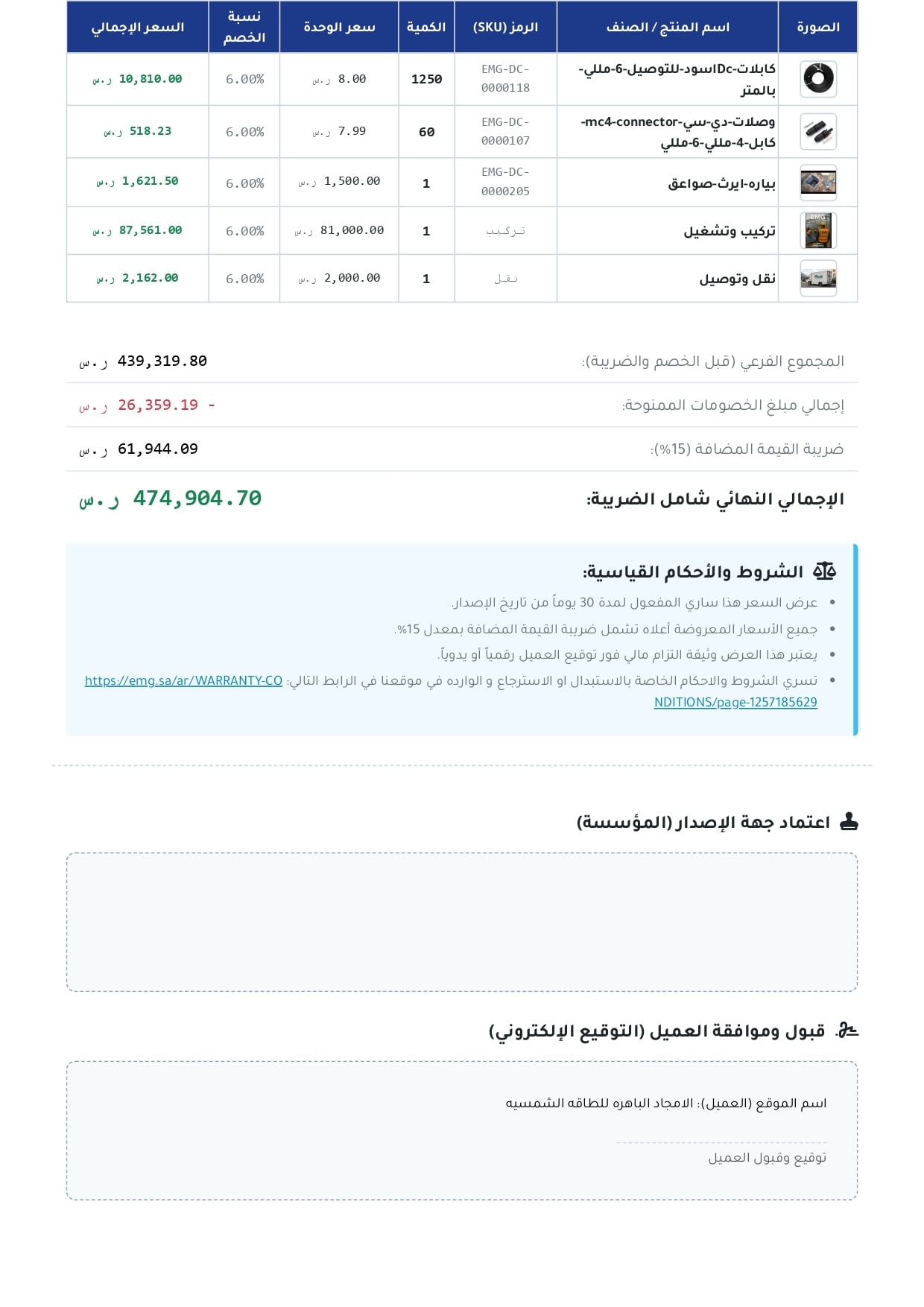 | الصورة | اسم المنتج / الصنف | الرمز (SKU) | الكمية | سعر الوحدة | نسبة الخصم | السعر الإجمالي |
|---|---|---|---|---|---|---|
| | كابلات-Dcاسود-للتوصيل-6-مللي-بالمتر | EMG-DC-0000118 | 1250 | 8.00 ر.س | 6.00% | 10,810.00 ر.س |
| | وصلات-دي-سي-mc4-connector-كابل-4-مللي-6-مللي | EMG-DC-0000107 | 60 | 7.99 ر.س | 6.00% | 518.23 ر.س |
| | بياره-ايرث-صواعق | EMG-DC-0000205 | 1 | 1,500.00 ر.س | 6.00% | 1,621.50 ر.س |
| | تركيب وتشغيل | تركيب | 1 | 81,000.00 ر.س | 6.00% | 87,561.00 ر.س |
| | نقل وتوصيل | نقل | 1 | 2,000.00 ر.س | 6.00% | 2,162.00 ر.س |

المجموع الفرعي (قبل الخصم والضريبة): 439,319.80 ر.س

إجمالي مبلغ الخصومات الممنوحة: - 26,359.19 ر.س

ضريبة القيمة المضافة (15%): 61,944.09 ر.س

الإجمالي النهائي شامل الضريبة: 474,904.70 ر.س

الشروط والأحكام القياسية:

• عرض السعر هذا ساري المفعول لمدة 30 يوماً من تاريخ الإصدار.
• جميع الأسعار المعروضة أعلاه تشمل ضريبة القيمة المضافة بمعدل 15%.
• يعتبر هذا العرض وثيقة التزام مالي فور توقيع العميل رقمياً أو يدوياً.
• تسري الشروط والاحكام الخاصة بالاستبدال او الاسترجاع و الوارده في موقعنا في الرابط التالي: https://emg.sa/ar/WARRANTY-CONDITIONS/page-1257185629

اعتماد جهة الإصدار (المؤسسة)

قبول وموافقة العميل (التوقيع الإلكتروني)

اسم الموقع (العميل): الامجاد الباهره للطاقه الشمسيه

توقيع وقبول العميل